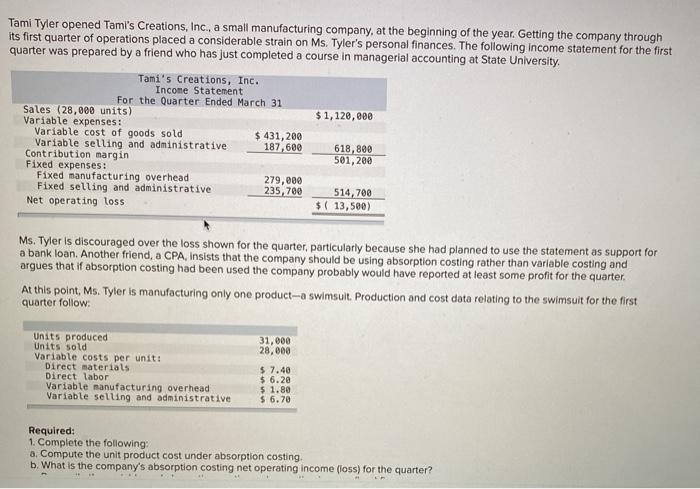 Tami Tyler opened Tami's Creations, Inc., a small manufacturing company, at the beginning of the year. Getting the company through its first quarter of operations placed a considerable strain on Ms. Tyler's personal finances. The following income statement for the first quarter was prepared by a friend who has just completed a course in managerial accounting at State University.

Tami's Creations, Inc.
Income Statement
For the Quarter Ended March 31

| | | |
|---|---|---|
| Sales (28,000 units) | | $ 1,120,000 |
| Variable expenses: | | |
| Variable cost of goods sold | $ 431,200 | |
| Variable selling and administrative | 187,600 | 618,800 |
| Contribution margin | | 501,200 |
| Fixed expenses: | | |
| Fixed manufacturing overhead | 279,000 | |
| Fixed selling and administrative | 235,700 | 514,700 |
| Net operating loss | | $ ( 13,500) |

Ms. Tyler is discouraged over the loss shown for the quarter, particularly because she had planned to use the statement as support for a bank loan. Another friend, a CPA, insists that the company should be using absorption costing rather than variable costing and argues that if absorption costing had been used the company probably would have reported at least some profit for the quarter.

At this point, Ms. Tyler is manufacturing only one product—a swimsuit. Production and cost data relating to the swimsuit for the first quarter follow:

| | |
|---|---|
| Units produced | 31,000 |
| Units sold | 28,000 |
| Variable costs per unit: | |
| Direct materials | $ 7.40 |
| Direct labor | $ 6.20 |
| Variable manufacturing overhead | $ 1.80 |
| Variable selling and administrative | $ 6.70 |

Required:
1. Complete the following:
a. Compute the unit product cost under absorption costing.
b. What is the company's absorption costing net operating income (loss) for the quarter?